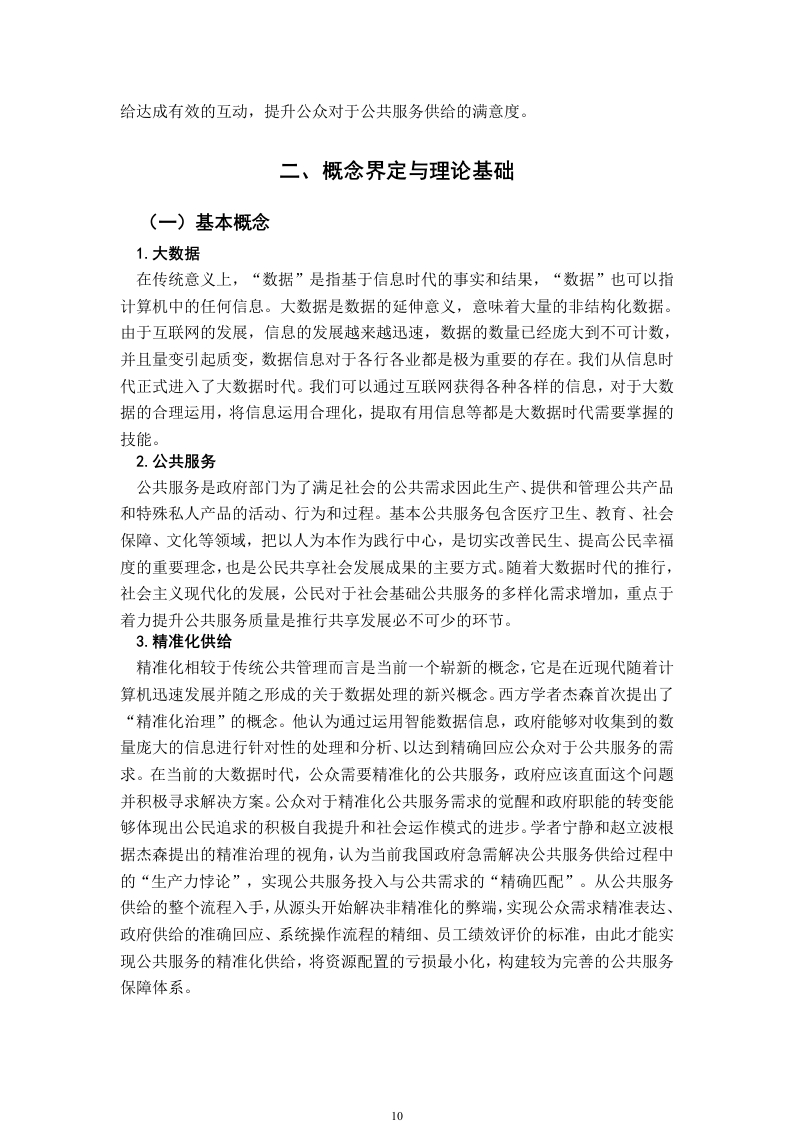 给达成有效的互动，提升公众对于公共服务供给的满意度。

二、概念界定与理论基础

（一）基本概念

1. 大数据

在传统意义上，“数据”是指基于信息时代的事实和结果，“数据”也可以指计算机中的任何信息。大数据是数据的延伸意义，意味着大量的非结构化数据。由于互联网的发展，信息的发展越来越迅速，数据的数量已经庞大到不可计数，并且量变引起质变，数据信息对于各行各业都是极为重要的存在。我们从信息时代正式进入了大数据时代。我们可以通过互联网获得各种各样的信息，对于大数据的合理运用，将信息运用合理化，提取有用信息等都是大数据时代需要掌握的技能。

2. 公共服务

公共服务是政府部门为了满足社会的公共需求因此生产、提供和管理公共产品和特殊私人产品的活动、行为和过程。基本公共服务包含医疗卫生、教育、社会保障、文化等领域，把以人为本作为践行中心，是切实改善民生、提高公民幸福度的重要理念，也是公民共享社会发展成果的主要方式。随着大数据时代的推行，社会主义现代化的发展，公民对于社会基础公共服务的多样化需求增加，重点于着力提升公共服务质量是推行共享发展必不可少的环节。

3. 精准化供给

精准化相较于传统公共管理而言是当前一个崭新的概念，它是在近现代随着计算机迅速发展并随之形成的关于数据处理的新兴概念。西方学者杰森首次提出了“精准化治理”的概念。他认为通过运用智能数据信息，政府能够对收集到的数量庞大的信息进行针对性的处理和分析、以达到精确回应公众对于公共服务的需求。在当前的大数据时代，公众需要精准化的公共服务，政府应该直面这个问题并积极寻求解决方案。公众对于精准化公共服务需求的觉醒和政府职能的转变能够体现出公民追求的积极自我提升和社会运作模式的进步。学者宁静和赵立波根据杰森提出的精准治理的视角，认为当前我国政府急需解决公共服务供给过程中的“生产力悖论”，实现公共服务投入与公共需求的“精确匹配”。从公共服务供给的整个流程入手，从源头开始解决非精准化的弊端，实现公众需求精准表达、政府供给的准确回应、系统操作流程的精细、员工绩效评价的标准，由此才能实现公共服务的精准化供给，将资源配置的亏损最小化，构建较为完善的公共服务保障体系。

10